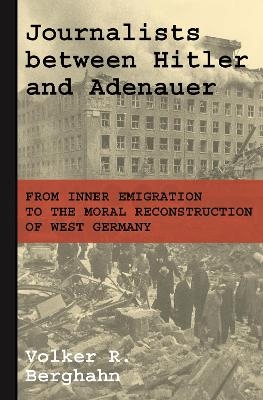 Journalists between Hitler and Adenauer

FROM INNER EMIGRATION TO THE MORAL RECONSTRUCTION OF WEST GERMANY

Volker R. Berghahn